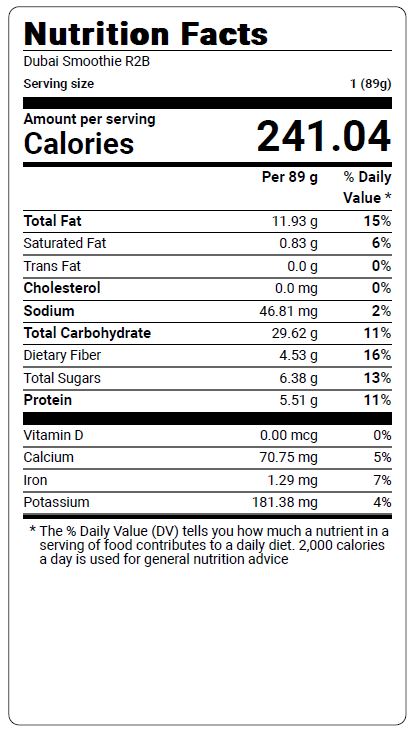 Nutrition Facts
Dubai Smoothie R2B
Serving size 1 (89g)

Amount per serving
Calories 241.04

| | Per 89 g | % Daily Value * |
|---|---|---|
| Total Fat | 11.93 g | 15% |
| Saturated Fat | 0.83 g | 6% |
| Trans Fat | 0.0 g | 0% |
| Cholesterol | 0.0 mg | 0% |
| Sodium | 46.81 mg | 2% |
| Total Carbohydrate | 29.62 g | 11% |
| Dietary Fiber | 4.53 g | 16% |
| Total Sugars | 6.38 g | 13% |
| Protein | 5.51 g | 11% |
| Vitamin D | 0.00 mcg | 0% |
| Calcium | 70.75 mg | 5% |
| Iron | 1.29 mg | 7% |
| Potassium | 181.38 mg | 4% |

* The % Daily Value (DV) tells you how much a nutrient in a serving of food contributes to a daily diet. 2,000 calories a day is used for general nutrition advice